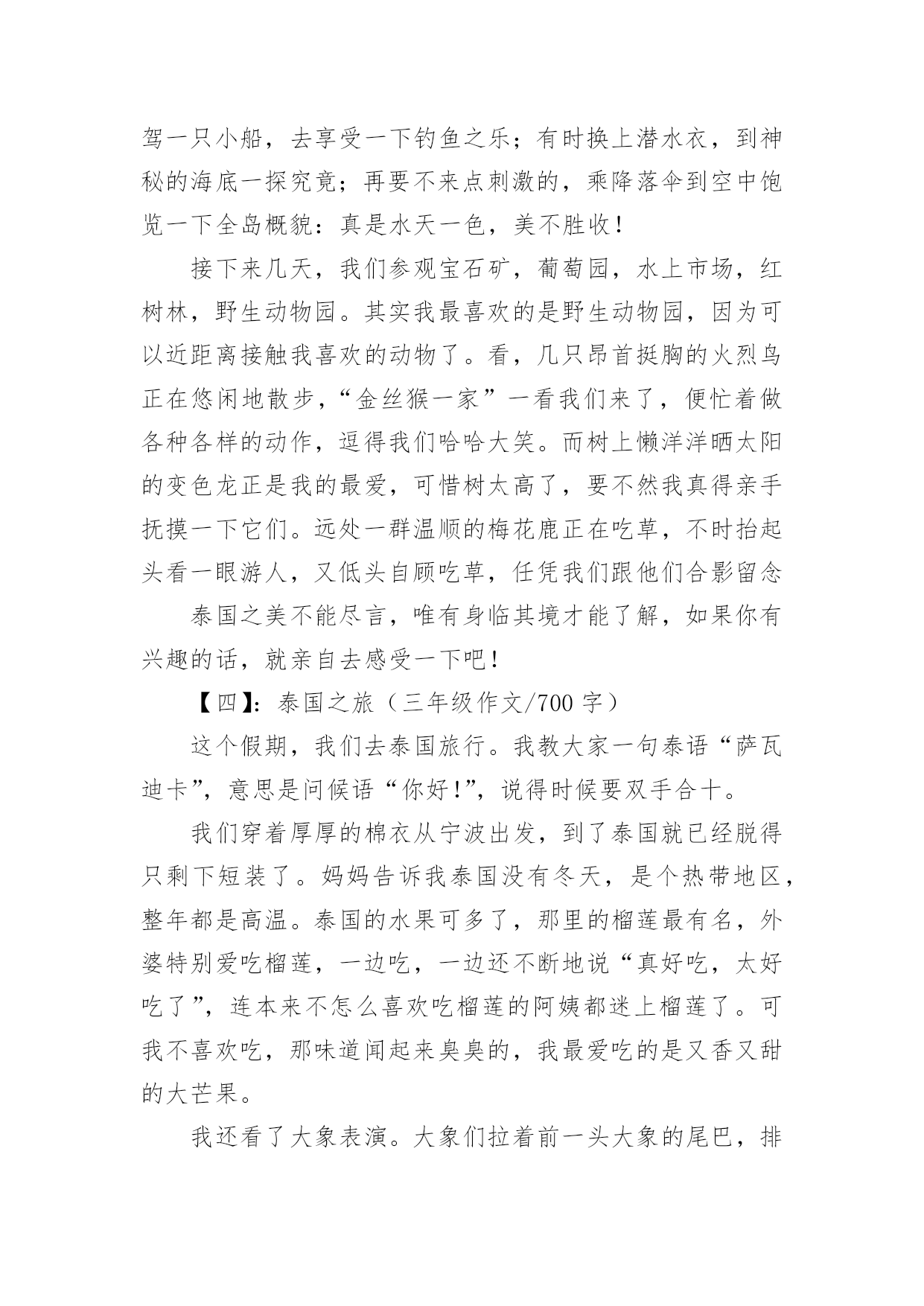 驾一只小船，去享受一下钓鱼之乐；有时换上潜水衣，到神秘的海底一探究竟；再要不来点刺激的，乘降落伞到空中饱览一下全岛概貌：真是水天一色，美不胜收！

接下来几天，我们参观宝石矿，葡萄园，水上市场，红树林，野生动物园。其实我最喜欢的是野生动物园，因为可以近距离接触我喜欢的动物了。看，几只昂首挺胸的火烈鸟正在悠闲地散步，“金丝猴一家”一看我们来了，便忙着做各种各样的动作，逗得我们哈哈大笑。而树上懒洋洋晒太阳的变色龙正是我的最爱，可惜树太高了，要不然我真得亲手抚摸一下它们。远处一群温顺的梅花鹿正在吃草，不时抬起头看一眼游人，又低头自顾吃草，任凭我们跟他们合影留念

泰国之美不能尽言，唯有身临其境才能了解，如果你有兴趣的话，就亲自去感受一下吧！

【四】：泰国之旅（三年级作文/700 字）

这个假期，我们去泰国旅行。我教大家一句泰语“萨瓦迪卡”，意思是问候语“你好！”，说得时候要双手合十。

我们穿着厚厚的棉衣从宁波出发，到了泰国就已经脱得只剩下短装了。妈妈告诉我泰国没有冬天，是个热带地区，整年都是高温。泰国的水果可多了，那里的榴莲最有名，外婆特别爱吃榴莲，一边吃，一边还不断地说“真好吃，太好吃了”，连本来不怎么喜欢吃榴莲的阿姨都迷上榴莲了。可我不喜欢吃，那味道闻起来臭臭的，我最爱吃的是又香又甜的大芒果。

我还看了大象表演。大象们拉着前一头大象的尾巴，排